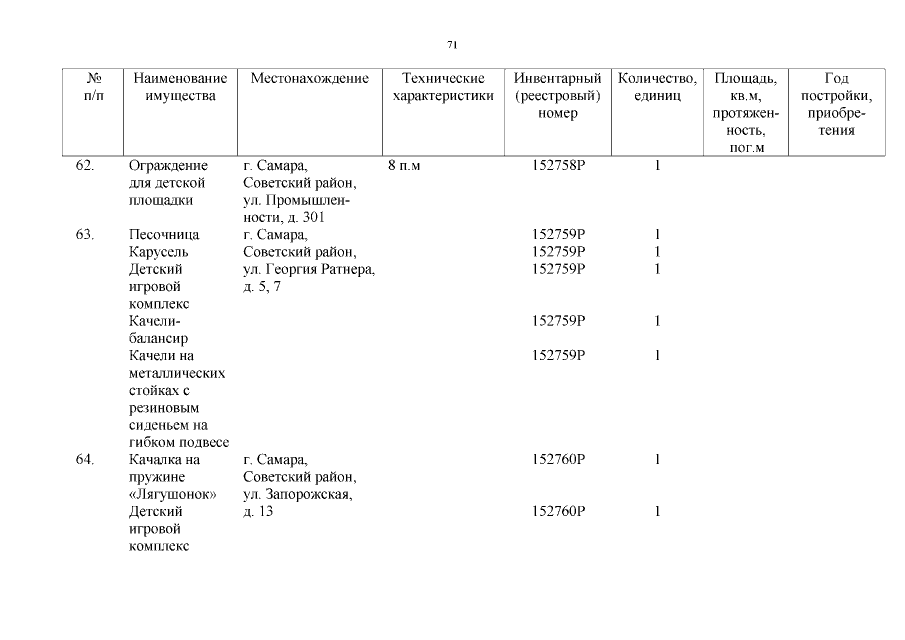 71

| № п/п | Наименование имущества | Местонахождение | Технические характеристики | Инвентарный (реестровый) номер | Количество, единиц | Площадь, кв.м, протяженность, пог.м | Год постройки, приобретения |
|---|---|---|---|---|---|---|---|
| 62. | Ограждение для детской площадки | г. Самара, Советский район, ул. Промышленности, д. 301 | 8 п.м | 152758Р | 1 | | |
| 63. | Песочница | г. Самара, Советский район, ул. Георгия Ратнера, д. 5, 7 | | 152759Р | 1 | | |
| | Карусель | | | 152759Р | 1 | | |
| | Детский игровой комплекс | | | 152759Р | 1 | | |
| | Качели-балансир | | | 152759Р | 1 | | |
| | Качели на металлических стойках с резиновым сиденьем на гибком подвесе | | | 152759Р | 1 | | |
| 64. | Качалка на пружине «Лягушонок» | г. Самара, Советский район, ул. Запорожская, д. 13 | | 152760Р | 1 | | |
| | Детский игровой комплекс | | | 152760Р | 1 | | |